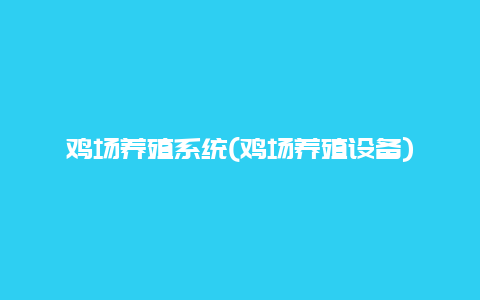 鸡场养殖系统(鸡场养殖设备)